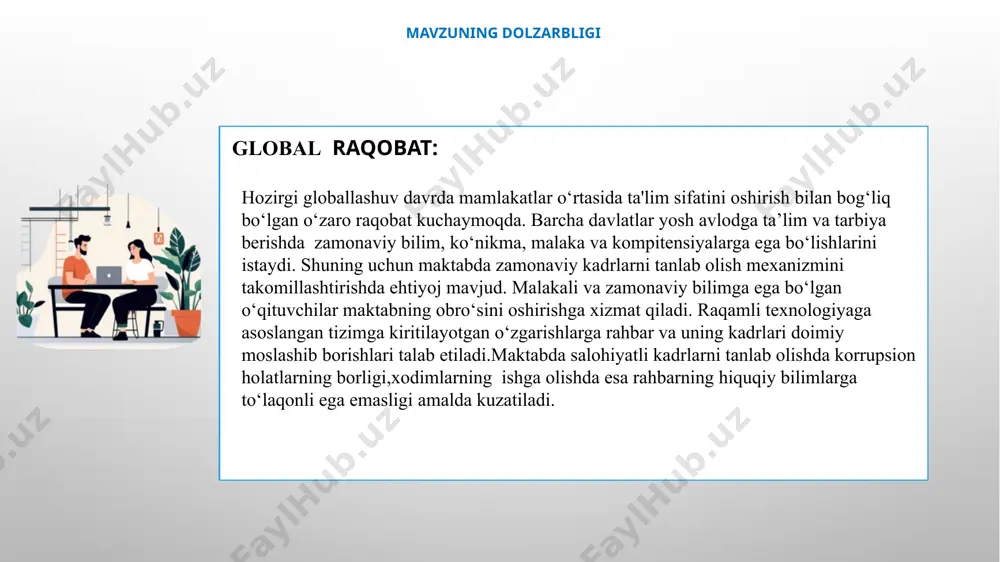 MAVZUNING DOLZARBLIGI

GLOBAL RAQOBAT:

Hozirgi globallashuv davrda mamlakatlar o‘rtasida ta'lim sifatini oshirish bilan bog‘liq bo‘lgan o‘zaro raqobat kuchaymoqda. Barcha davlatlar yosh avlodga ta’lim va tarbiya berishda zamonaviy bilim, ko‘nikma, malaka va kompitensiyalarga ega bo‘lishlarini istaydi. Shuning uchun maktabda zamonaviy kadrlarni tanlab olish mexanizmini takomillashtirishda ehtiyoj mavjud. Malakali va zamonaviy bilimga ega bo‘lgan o‘qituvchilar maktabning obro‘sini oshirishga xizmat qiladi. Raqamli texnologiyaga asoslangan tizimga kiritilayotgan o‘zgarishlarga rahbar va uning kadrlari doimiy moslashib borishlari talab etiladi.Maktabda salohiyatli kadrlarni tanlab olishda korrupsion holatlarning borligi,xodimlarning ishga olishda esa rahbarning hiquqiy bilimlarga to‘laqonli ega emasligi amalda kuzatiladi.

FaylHub.uz